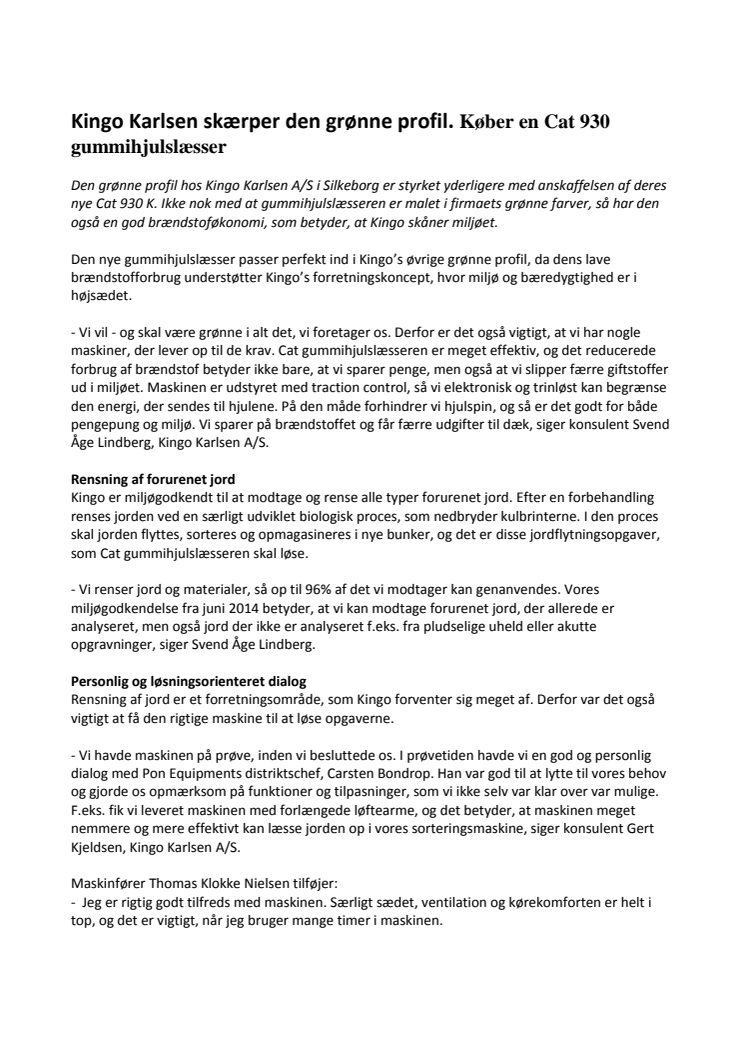 Kingo Karlsen skærper den grønne profil. Køber en Cat 930 gummihjulslæsser

Den grønne profil hos Kingo Karlsen A/S i Silkeborg er styrket yderligere med anskaffelsen af deres nye Cat 930 K. Ikke nok med at gummihjulslæsseren er malet i firmaets grønne farver, så har den også en god brændstoføkonomi, som betyder, at Kingo skåner miljøet.

Den nye gummihjulslæsser passer perfekt ind i Kingo's øvrige grønne profil, da dens lave brændstofforbrug understøtter Kingo's forretningskoncept, hvor miljø og bæredygtighed er i højsædet.

- Vi vil - og skal være grønne i alt det, vi foretager os. Derfor er det også vigtigt, at vi har nogle maskiner, der lever op til de krav. Cat gummihjulslæsseren er meget effektiv, og det reducerede forbrug af brændstof betyder ikke bare, at vi sparer penge, men også at vi slipper færre giftstoffer ud i miljøet. Maskinen er udstyret med traction control, så vi elektronisk og trinløst kan begrænse den energi, der sendes til hjulene. På den måde forhindrer vi hjulspin, og så er det godt for både pengepung og miljø. Vi sparer på brændstoffet og får færre udgifter til dæk, siger konsulent Svend Åge Lindberg, Kingo Karlsen A/S.

Rensning af forurenet jord
Kingo er miljøgodkendt til at modtage og rense alle typer forurenet jord. Efter en forbehandling renses jorden ved en særligt udviklet biologisk proces, som nedbryder kulbrinterne. I den proces skal jorden flyttes, sorteres og opmagasineres i nye bunker, og det er disse jordflytningsopgaver, som Cat gummihjulslæsseren skal løse.

- Vi renser jord og materialer, så op til 96% af det vi modtager kan genanvendes. Vores miljøgodkendelse fra juni 2014 betyder, at vi kan modtage forurenet jord, der allerede er analyseret, men også jord der ikke er analyseret f.eks. fra pludselige uheld eller akutte opgravninger, siger Svend Åge Lindberg.

Personlig og løsningsorienteret dialog
Rensning af jord er et forretningsområde, som Kingo forventer sig meget af. Derfor var det også vigtigt at få den rigtige maskine til at løse opgaverne.

- Vi havde maskinen på prøve, inden vi besluttede os. I prøvetiden havde vi en god og personlig dialog med Pon Equipments distriktschef, Carsten Bondrop. Han var god til at lytte til vores behov og gjorde os opmærksom på funktioner og tilpasninger, som vi ikke selv var klar over var mulige. F.eks. fik vi leveret maskinen med forlængede løftearme, og det betyder, at maskinen meget nemmere og mere effektivt kan læsse jorden op i vores sorteringsmaskine, siger konsulent Gert Kjeldsen, Kingo Karlsen A/S.

Maskinfører Thomas Klokke Nielsen tilføjer:
- Jeg er rigtig godt tilfreds med maskinen. Særligt sædet, ventilation og kørekomforten er helt i top, og det er vigtigt, når jeg bruger mange timer i maskinen.